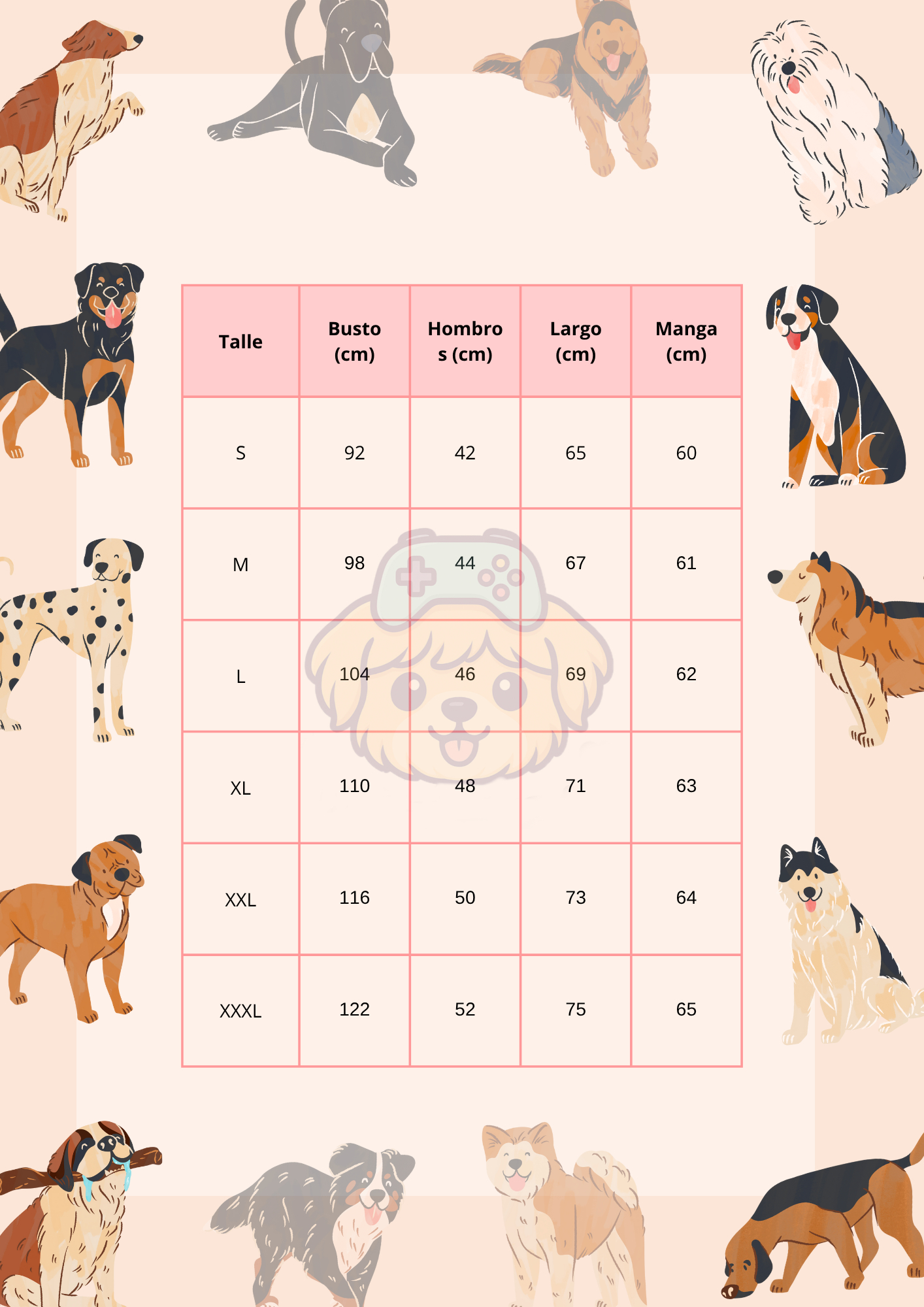 | Talle | Busto (cm) | Hombros (cm) | Largo (cm) | Manga (cm) |
|---|---|---|---|---|
| S | 92 | 42 | 65 | 60 |
| M | 98 | 44 | 67 | 61 |
| L | 104 | 46 | 69 | 62 |
| XL | 110 | 48 | 71 | 63 |
| XXL | 116 | 50 | 73 | 64 |
| XXXL | 122 | 52 | 75 | 65 |